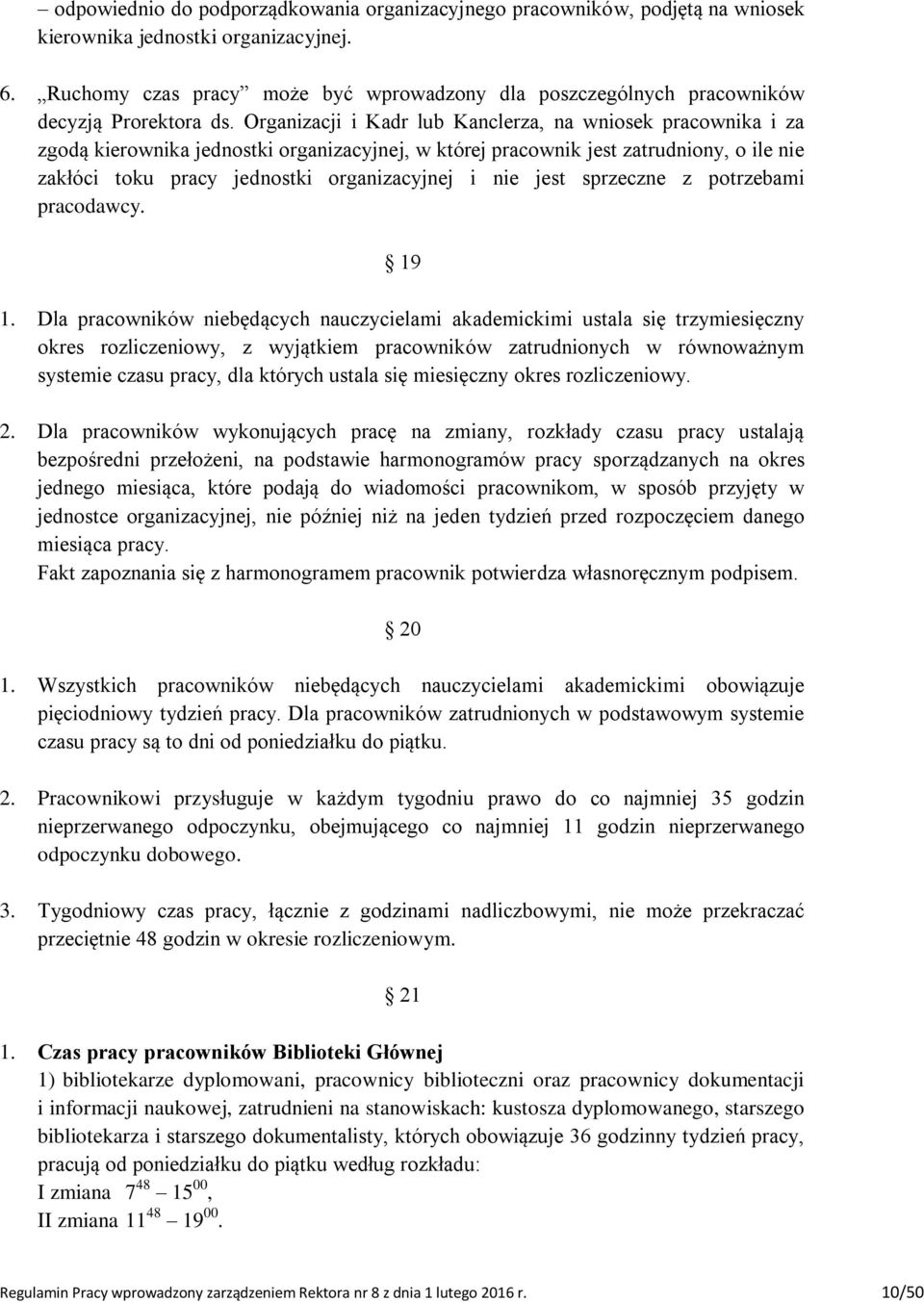 – odpowiednio do podporządkowania organizacyjnego pracowników, podjętą na wniosek kierownika jednostki organizacyjnej.

6. „Ruchomy czas pracy” może być wprowadzony dla poszczególnych pracowników decyzją Prorektora ds. Organizacji i Kadr lub Kanclerza, na wniosek pracownika i za zgodą kierownika jednostki organizacyjnej, w której pracownik jest zatrudniony, o ile nie zakłóci toku pracy jednostki organizacyjnej i nie jest sprzeczne z potrzebami pracodawcy.

§ 19

1. Dla pracowników niebędących nauczycielami akademickimi ustala się trzymiesięczny okres rozliczeniowy, z wyjątkiem pracowników zatrudnionych w równoważnym systemie czasu pracy, dla których ustala się miesięczny okres rozliczeniowy.

2. Dla pracowników wykonujących pracę na zmiany, rozkłady czasu pracy ustalają bezpośredni przełożeni, na podstawie harmonogramów pracy sporządzanych na okres jednego miesiąca, które podają do wiadomości pracownikom, w sposób przyjęty w jednostce organizacyjnej, nie później niż na jeden tydzień przed rozpoczęciem danego miesiąca pracy.
Fakt zapoznania się z harmonogramem pracownik potwierdza własnoręcznym podpisem.

§ 20

1. Wszystkich pracowników niebędących nauczycielami akademickimi obowiązuje pięciodniowy tydzień pracy. Dla pracowników zatrudnionych w podstawowym systemie czasu pracy są to dni od poniedziałku do piątku.

2. Pracownikowi przysługuje w każdym tygodniu prawo do co najmniej 35 godzin nieprzerwanego odpoczynku, obejmującego co najmniej 11 godzin nieprzerwanego odpoczynku dobowego.

3. Tygodniowy czas pracy, łącznie z godzinami nadliczbowymi, nie może przekraczać przeciętnie 48 godzin w okresie rozliczeniowym.

§ 21

1. Czas pracy pracowników Biblioteki Głównej
1) bibliotekarze dyplomowani, pracownicy biblioteczni oraz pracownicy dokumentacji i informacji naukowej, zatrudnieni na stanowiskach: kustosza dyplomowanego, starszego bibliotekarza i starszego dokumentalisty, których obowiązuje 36 godzinny tydzień pracy, pracują od poniedziałku do piątku według rozkładu:
I zmiana $7^{48}$ – $15^{00}$,
II zmiana $11^{48}$ – $19^{00}$.

Regulamin Pracy wprowadzony zarządzeniem Rektora nr 8 z dnia 1 lutego 2016 r. 10/50